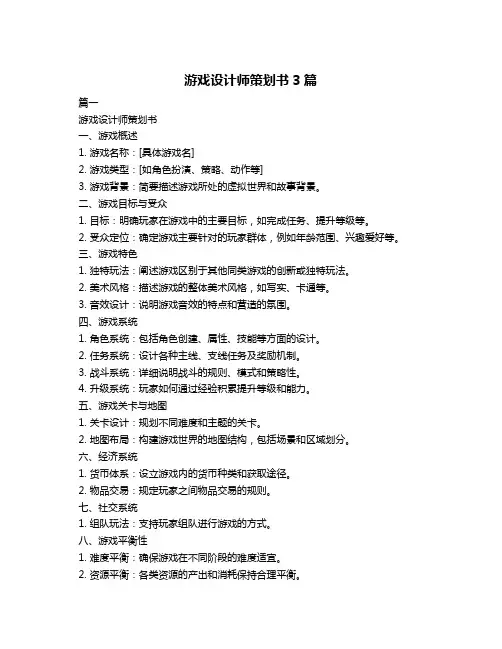 游戏设计师策划书 3 篇

篇一

游戏设计师策划书

一、游戏概述

1. 游戏名称：[具体游戏名]

2. 游戏类型：[如角色扮演、策略、动作等]

3. 游戏背景：简要描述游戏所处的虚拟世界和故事背景。

二、游戏目标与受众

1. 目标：明确玩家在游戏中的主要目标，如完成任务、提升等级等。

2. 受众定位：确定游戏主要针对的玩家群体，例如年龄范围、兴趣爱好等。

三、游戏特色

1. 独特玩法：阐述游戏区别于其他同类游戏的创新或独特玩法。

2. 美术风格：描述游戏的整体美术风格，如写实、卡通等。

3. 音效设计：说明游戏音效的特点和营造的氛围。

四、游戏系统

1. 角色系统：包括角色创建、属性、技能等方面的设计。

2. 任务系统：设计各种主线、支线任务及奖励机制。

3. 战斗系统：详细说明战斗的规则、模式和策略性。

4. 升级系统：玩家如何通过经验积累提升等级和能力。

五、游戏关卡与地图

1. 关卡设计：规划不同难度和主题的关卡。

2. 地图布局：构建游戏世界的地图结构，包括场景和区域划分。

六、经济系统

1. 货币体系：设立游戏内的货币种类和获取途径。

2. 物品交易：规定玩家之间物品交易的规则。

七、社交系统

1. 组队玩法：支持玩家组队进行游戏的方式。

八、游戏平衡性

1. 难度平衡：确保游戏在不同阶段的难度适宜。

2. 资源平衡：各类资源的产出和消耗保持合理平衡。